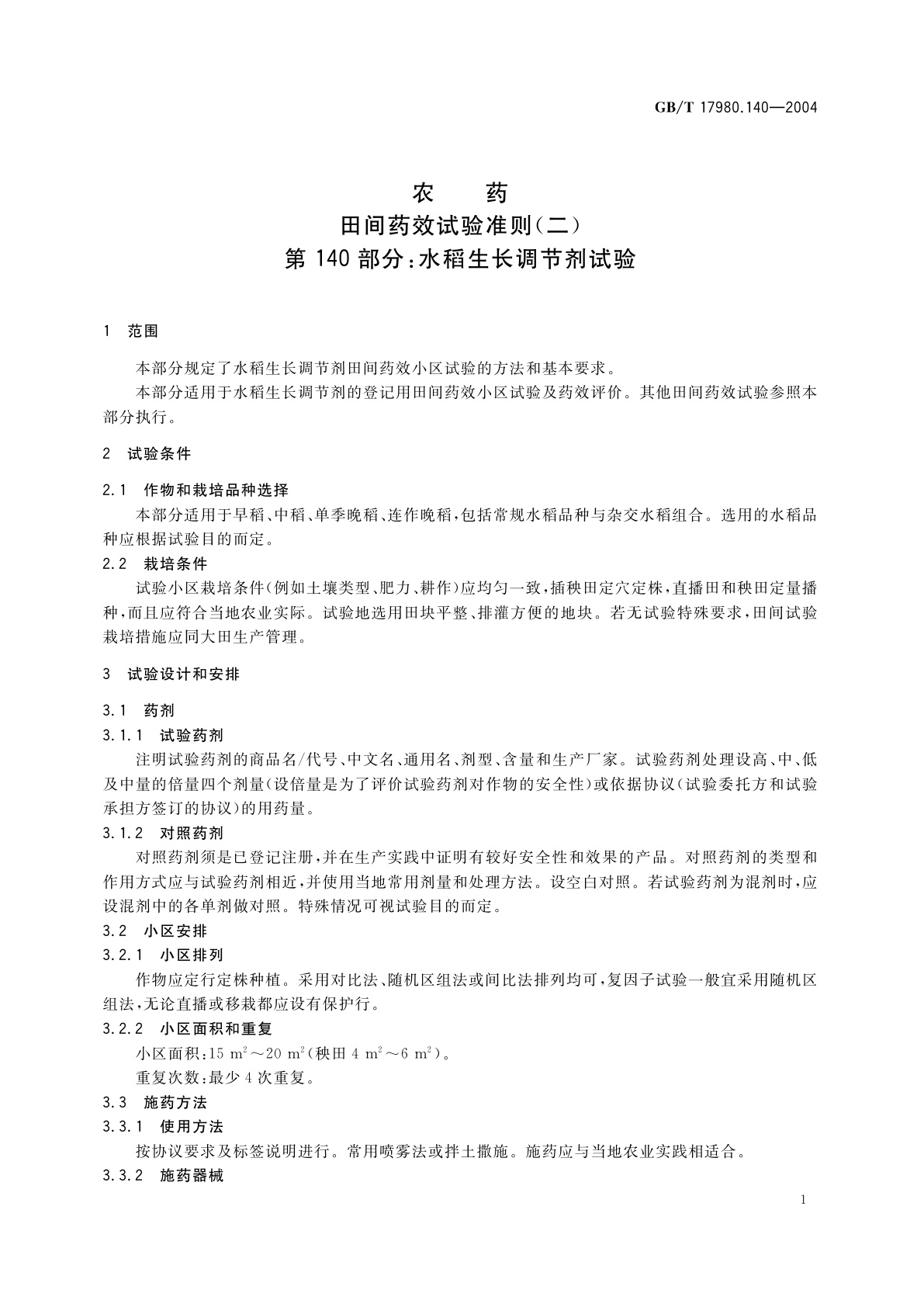 GB/T 17980.140—2004

农　药
田间药效试验准则(二)
第 140 部分:水稻生长调节剂试验

1　范围

本部分规定了水稻生长调节剂田间药效小区试验的方法和基本要求。

本部分适用于水稻生长调节剂的登记用田间药效小区试验及药效评价。其他田间药效试验参照本部分执行。

2　试验条件

2.1　作物和栽培品种选择

本部分适用于早稻、中稻、单季晚稻、连作晚稻,包括常规水稻品种与杂交水稻组合。选用的水稻品种应根据试验目的而定。

2.2　栽培条件

试验小区栽培条件(例如土壤类型、肥力、耕作)应均匀一致,插秧田定穴定株,直播田和秧田定量播种,而且应符合当地农业实际。试验地选用田块平整、排灌方便的地块。若无试验特殊要求,田间试验栽培措施应同大田生产管理。

3　试验设计和安排

3.1　药剂

3.1.1　试验药剂

注明试验药剂的商品名/代号、中文名、通用名、剂型、含量和生产厂家。试验药剂处理设高、中、低及中量的倍量四个剂量(设倍量是为了评价试验药剂对作物的安全性)或依据协议(试验委托方和试验承担方签订的协议)的用药量。

3.1.2　对照药剂

对照药剂须是已登记注册,并在生产实践中证明有较好安全性和效果的产品。对照药剂的类型和作用方式应与试验药剂相近,并使用当地常用剂量和处理方法。设空白对照。若试验药剂为混剂时,应设混剂中的各单剂做对照。特殊情况可视试验目的而定。

3.2　小区安排

3.2.1　小区排列

作物应定行定株种植。采用对比法、随机区组法或间比法排列均可,复因子试验一般宜采用随机区组法,无论直播或移栽都应设有保护行。

3.2.2　小区面积和重复

小区面积:15 $m^2$～20 $m^2$(秧田 4 $m^2$～6 $m^2$)。

重复次数:最少 4 次重复。

3.3　施药方法

3.3.1　使用方法

按协议要求及标签说明进行。常用喷雾法或拌土撒施。施药应与当地农业实践相适合。

3.3.2　施药器械

1